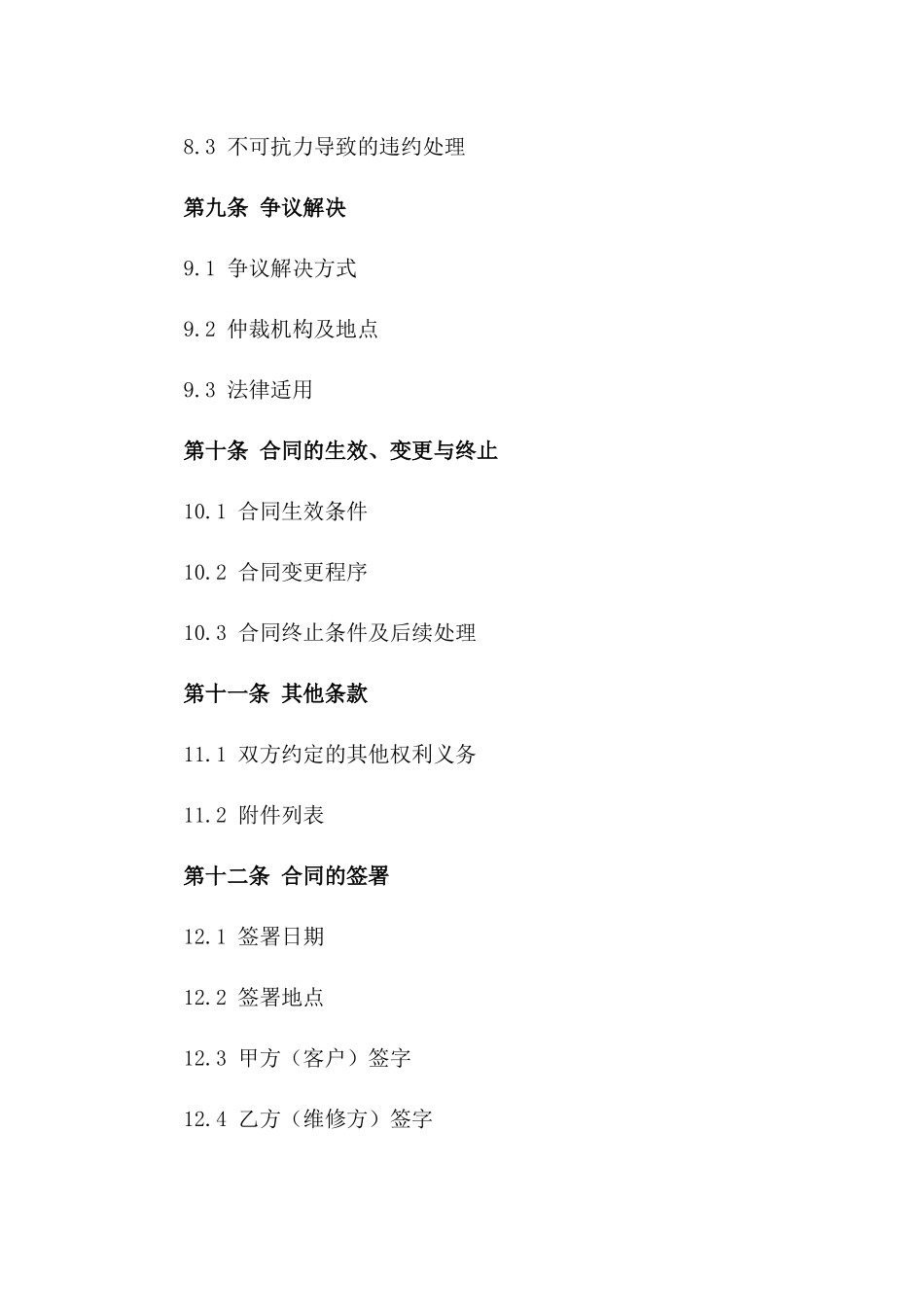 8.3 不可抗力导致的违约处理

第九条 争议解决

9.1 争议解决方式

9.2 仲裁机构及地点

9.3 法律适用

第十条 合同的生效、变更与终止

10.1 合同生效条件

10.2 合同变更程序

10.3 合同终止条件及后续处理

第十一条 其他条款

11.1 双方约定的其他权利义务

11.2 附件列表

第十二条 合同的签署

12.1 签署日期

12.2 签署地点

12.3 甲方（客户）签字

12.4 乙方（维修方）签字